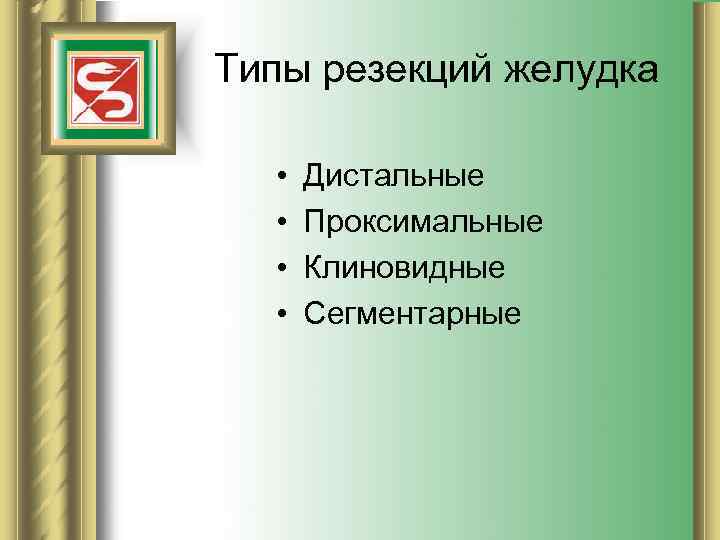 Типы резекций желудка

• Дистальные
• Проксимальные
• Клиновидные
• Сегментарные